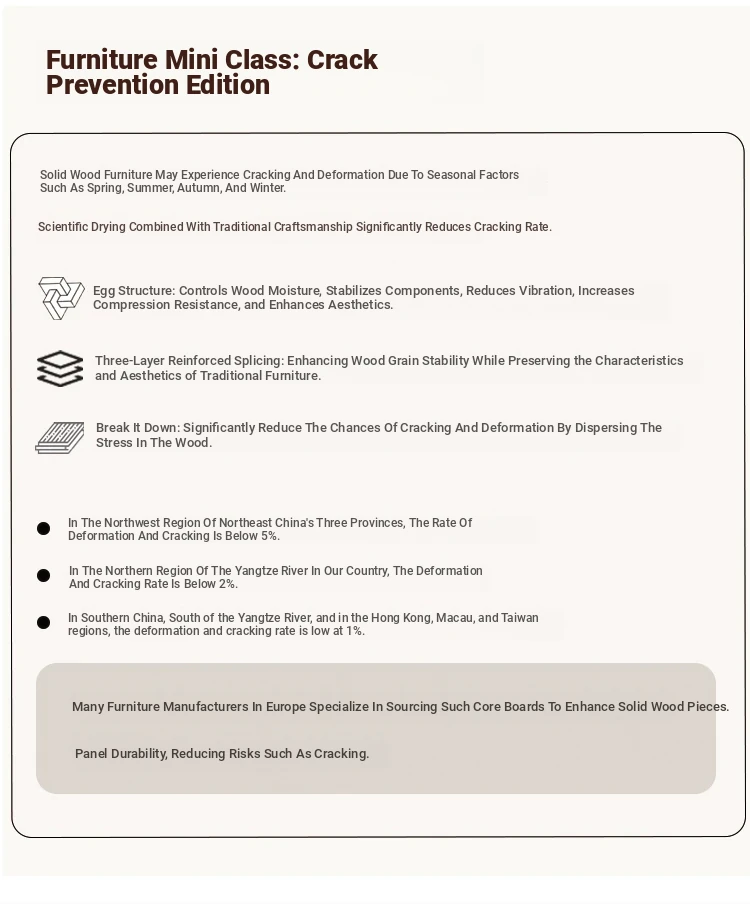 Furniture Mini Class: Crack Prevention Edition

Solid Wood Furniture May Experience Cracking And Deformation Due To Seasonal Factors Such As Spring, Summer, Autumn, And Winter.

Scientific Drying Combined With Traditional Craftsmanship Significantly Reduces Cracking Rate.

Egg Structure: Controls Wood Moisture, Stabilizes Components, Reduces Vibration, Increases Compression Resistance, and Enhances Aesthetics.

Three-Layer Reinforced Splicing: Enhancing Wood Grain Stability While Preserving the Characteristics and Aesthetics of Traditional Furniture.

Break It Down: Significantly Reduce The Chances Of Cracking And Deformation By Dispersing The Stress In The Wood.

In The Northwest Region Of Northeast China's Three Provinces, The Rate Of Deformation And Cracking Is Below 5%.

In The Northern Region Of The Yangtze River In Our Country, The Deformation And Cracking Rate Is Below 2%.

In Southern China, South of the Yangtze River, and in the Hong Kong, Macau, and Taiwan regions, the deformation and cracking rate is low at 1%.

Many Furniture Manufacturers In Europe Specialize In Sourcing Such Core Boards To Enhance Solid Wood Pieces.

Panel Durability, Reducing Risks Such As Cracking.